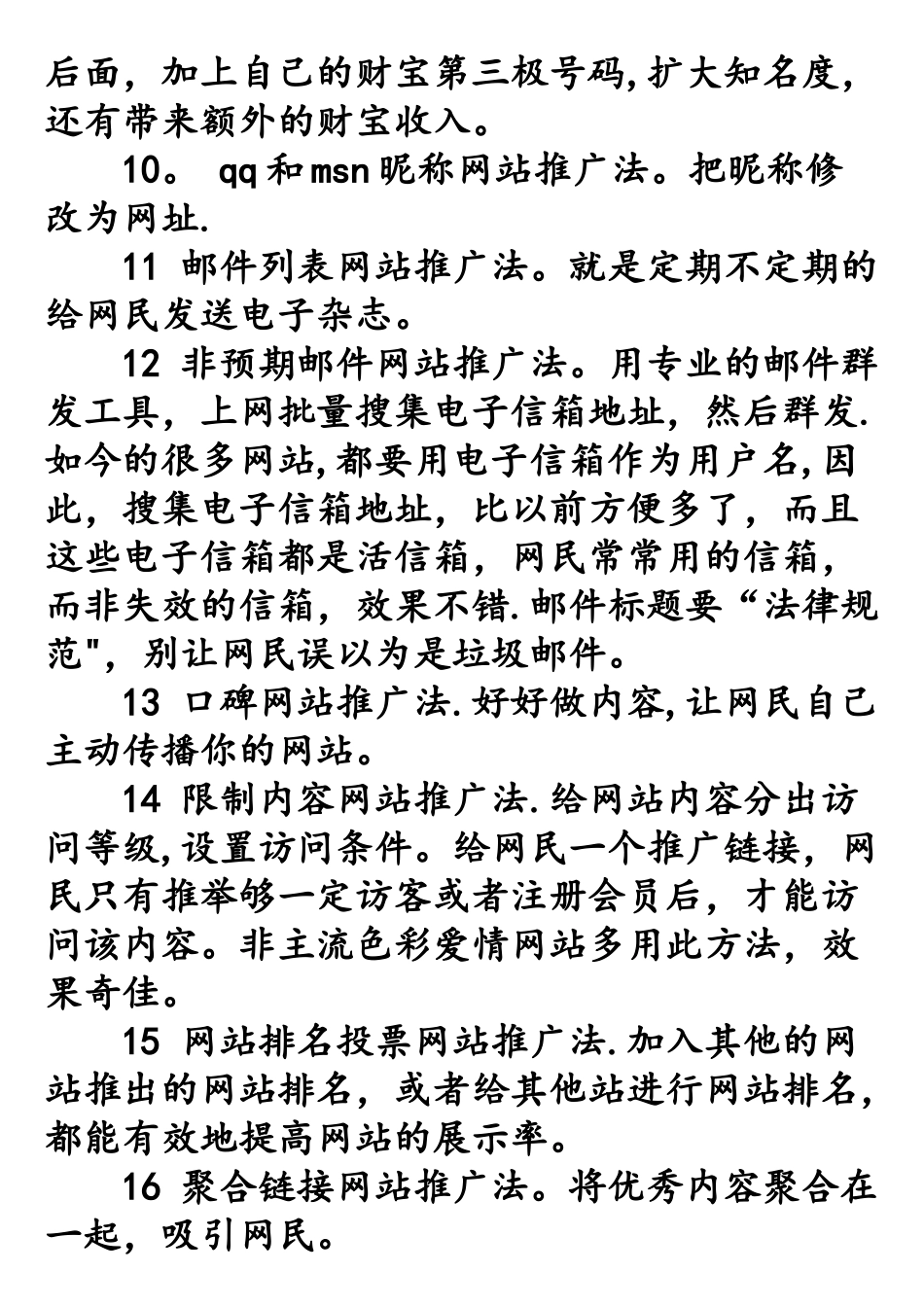 后面，加上自己的财宝第三极号码,扩大知名度，还有带来额外的财宝收入。

10。 qq和msn昵称网站推广法。把昵称修改为网址.

11 邮件列表网站推广法。就是定期不定期的给网民发送电子杂志。

12 非预期邮件网站推广法。用专业的邮件群发工具，上网批量搜集电子信箱地址，然后群发.如今的很多网站,都要用电子信箱作为用户名,因此，搜集电子信箱地址，比以前方便多了，而且这些电子信箱都是活信箱，网民常常用的信箱，而非失效的信箱，效果不错.邮件标题要“法律规范"，别让网民误以为是垃圾邮件。

13 口碑网站推广法.好好做内容,让网民自己主动传播你的网站。

14 限制内容网站推广法.给网站内容分出访问等级,设置访问条件。给网民一个推广链接，网民只有推举够一定访客或者注册会员后，才能访问该内容。非主流色彩爱情网站多用此方法，效果奇佳。

15 网站排名投票网站推广法.加入其他的网站推出的网站排名，或者给其他站进行网站排名，都能有效地提高网站的展示率。

16 聚合链接网站推广法。将优秀内容聚合在一起，吸引网民。